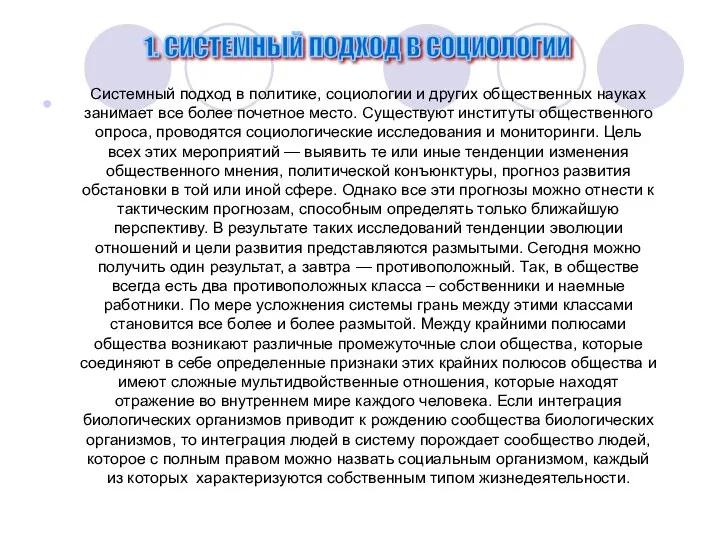 1. СИСТЕМНЫЙ ПОДХОД В СОЦИОЛОГИИ

Системный подход в политике, социологии и других общественных науках занимает все более почетное место. Существуют институты общественного опроса, проводятся социологические исследования и мониторинги. Цель всех этих мероприятий — выявить те или иные тенденции изменения общественного мнения, политической конъюнктуры, прогноз развития обстановки в той или иной сфере. Однако все эти прогнозы можно отнести к тактическим прогнозам, способным определять только ближайшую перспективу. В результате таких исследований тенденции эволюции отношений и цели развития представляются размытыми. Сегодня можно получить один результат, а завтра — противоположный. Так, в обществе всегда есть два противоположных класса – собственники и наемные работники. По мере усложнения системы грань между этими классами становится все более и более размытой. Между крайними полюсами общества возникают различные промежуточные слои общества, которые соединяют в себе определенные признаки этих крайних полюсов общества и имеют сложные мультидвойственные отношения, которые находят отражение во внутреннем мире каждого человека. Если интеграция биологических организмов приводит к рождению сообщества биологических организмов, то интеграция людей в систему порождает сообщество людей, которое с полным правом можно назвать социальным организмом, каждый из которых характеризуются собственным типом жизнедеятельности.